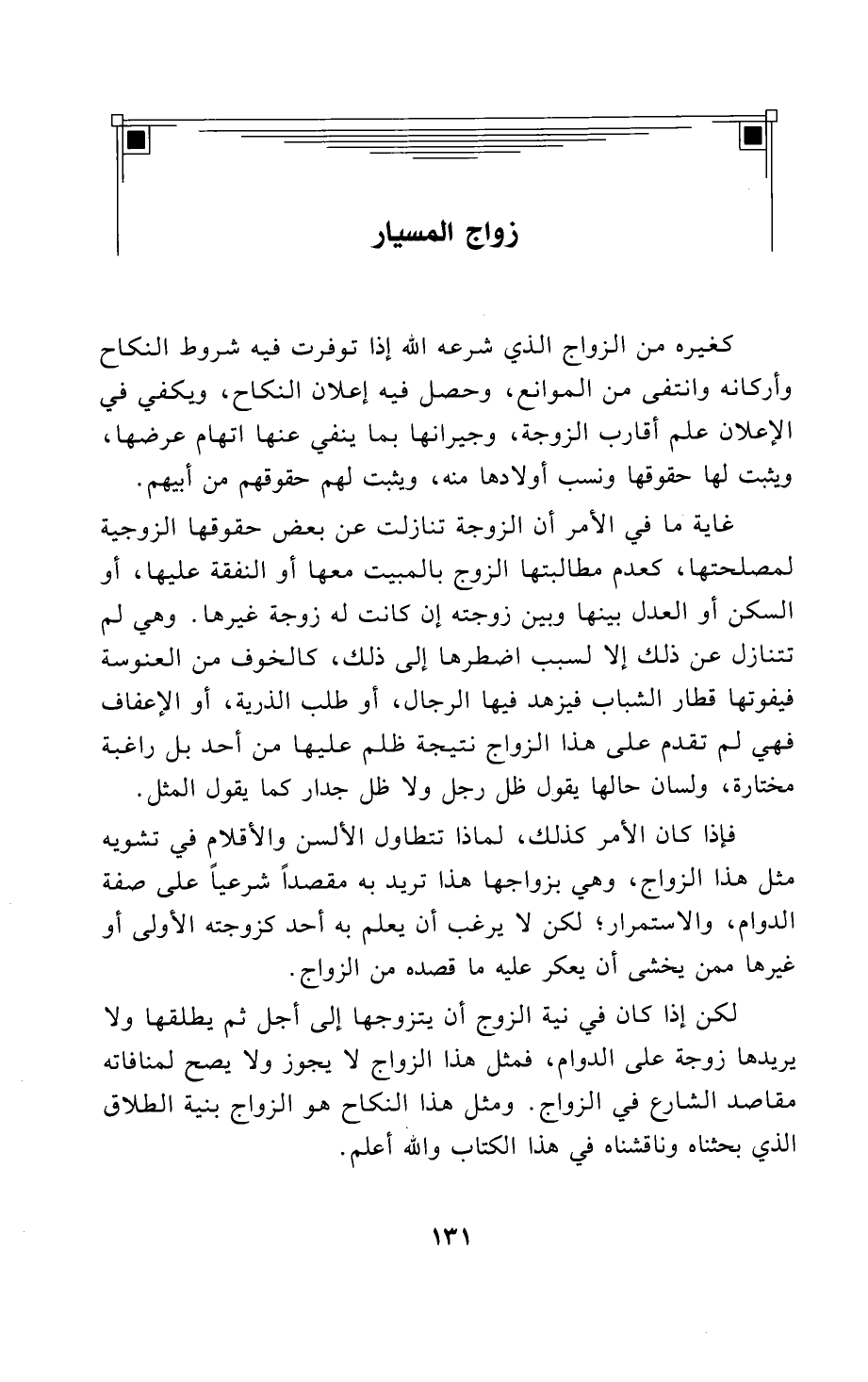 زواج المسيار

كغيره من الزواج الذي شرعه الله إذا توفرت فيه شروط النكاح وأركانه وانتفى من الموانع، وحصل فيه إعلان النكاح، ويكفي في الإعلان علم أقارب الزوجة، وجيرانها بما ينفي عنها اتهام عرضها، ويثبت لها حقوقها ونسب أولادها منه، ويثبت لهم حقوقهم من أبيهم.

غاية ما في الأمر أن الزوجة تنازلت عن بعض حقوقها الزوجية لمصلحتها، كعدم مطالبتها الزوج بالمبيت معها أو النفقة عليها، أو السكن أو العدل بينها وبين زوجته إن كانت له زوجة غيرها. وهي لم تتنازل عن ذلك إلا لسبب اضطرها إلى ذلك، كالخوف من العنوسة فيفوتها قطار الشباب فيزهد فيها الرجال، أو طلب الذرية، أو الإعفاف فهي لم تقدم على هذا الزواج نتيجة ظلم عليها من أحد بل راغبة مختارة، ولسان حالها يقول ظل رجل ولا ظل جدار كما يقول المثل.

فإذا كان الأمر كذلك، لماذا تتطاول الألسن والأقلام في تشويه مثل هذا الزواج، وهي بزواجها هذا تريد به مقصداً شرعياً على صفة الدوام، والاستمرار؛ لكن لا يرغب أن يعلم به أحد كزوجته الأولى أو غيرها ممن يخشى أن يعكر عليه ما قصده من الزواج.

لكن إذا كان في نية الزوج أن يتزوجها إلى أجل ثم يطلقها ولا يريدها زوجة على الدوام، فمثل هذا الزواج لا يجوز ولا يصح لمنافاته مقاصد الشارع في الزواج. ومثل هذا النكاح هو الزواج بنية الطلاق الذي بحثناه وناقشناه في هذا الكتاب والله أعلم.

١٣١